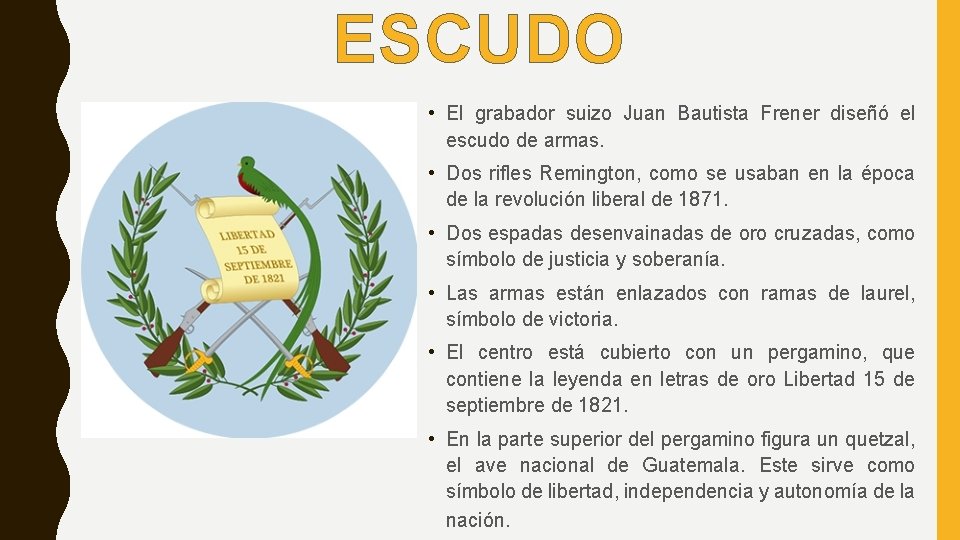 ESCUDO

LIBERTAD 15 DE SEPTIEMBRE DE 1821

• El grabador suizo Juan Bautista Frener diseñó el escudo de armas.

• Dos rifles Remington, como se usaban en la época de la revolución liberal de 1871.

• Dos espadas desenvainadas de oro cruzadas, como símbolo de justicia y soberanía.

• Las armas están enlazados con ramas de laurel, símbolo de victoria.

• El centro está cubierto con un pergamino, que contiene la leyenda en letras de oro Libertad 15 de septiembre de 1821.

• En la parte superior del pergamino figura un quetzal, el ave nacional de Guatemala. Este sirve como símbolo de libertad, independencia y autonomía de la nación.